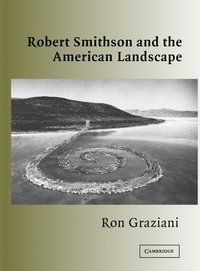 Robert Smithson and the American Landscape

Ron Graziani

CAMBRIDGE